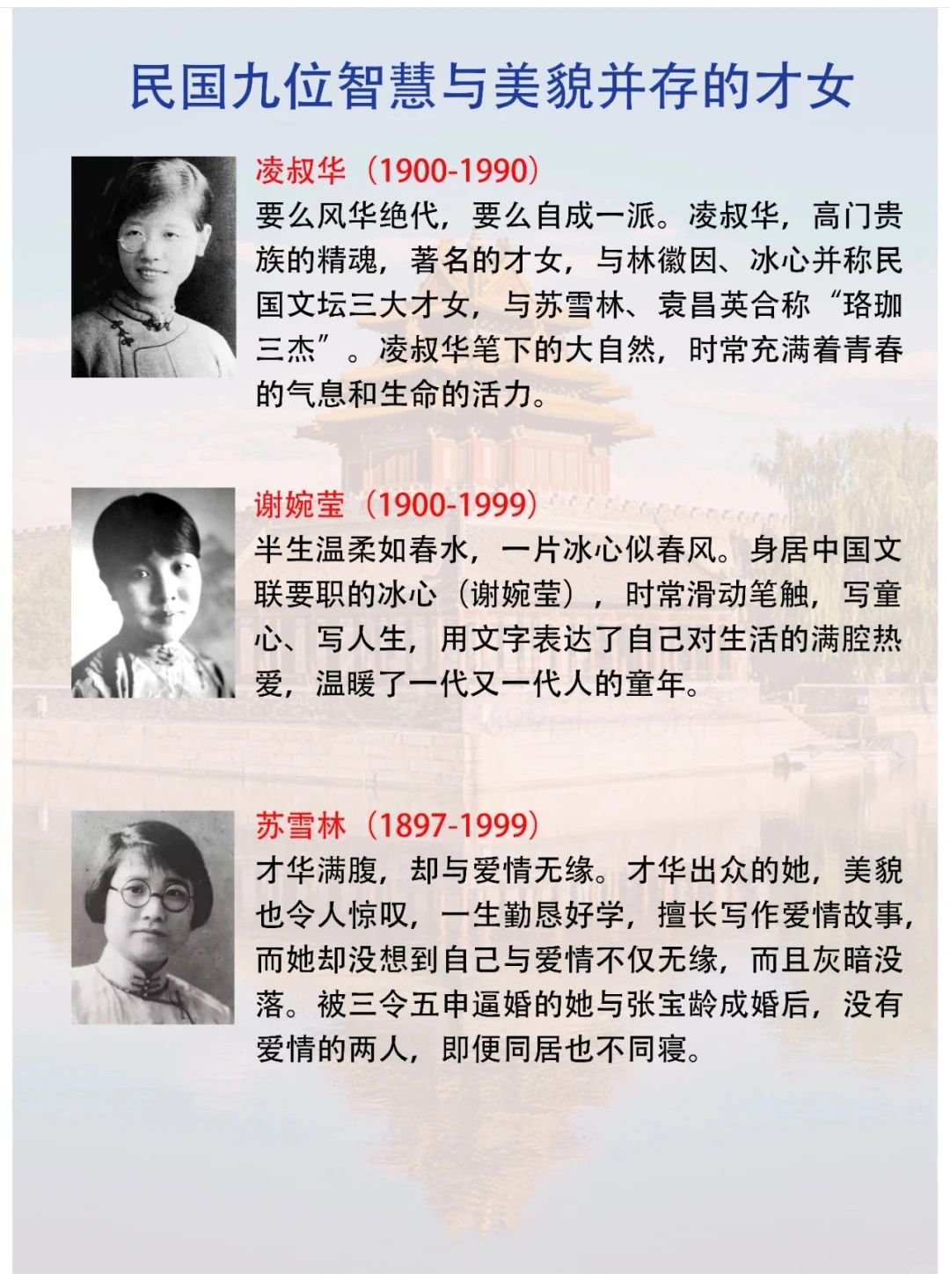 民国九位智慧与美貌并存的才女

凌叔华（1900-1990）
要么风华绝代，要么自成一派。凌叔华，高门贵族的精魂，著名的才女，与林徽因、冰心并称民国文坛三大才女，与苏雪林、袁昌英合称“珞珈三杰”。凌叔华笔下的大自然，时常充满着青春的气息和生命的活力。

谢婉莹（1900-1999）
半生温柔如春水，一片冰心似春风。身居中国文联要职的冰心（谢婉莹），时常滑动笔触，写童心、写人生，用文字表达了自己对生活的满腔热爱，温暖了一代又一代人的童年。

苏雪林（1897-1999）
才华满腹，却与爱情无缘。才华出众的她，美貌也令人惊叹，一生勤恳好学，擅长写作爱情故事，而她却没想到自己与爱情不仅无缘，而且灰暗没落。被三令五申逼婚的她与张宝龄成婚后，没有爱情的两人，即便同居也不同寝。